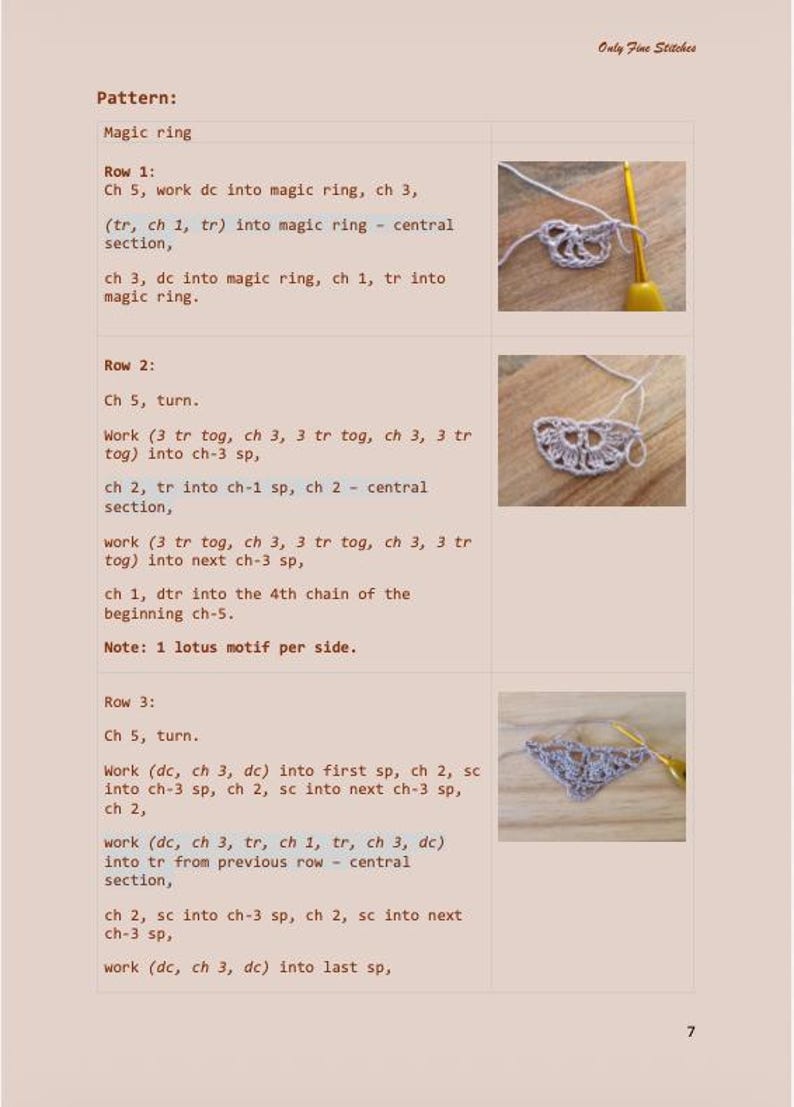 Only Fine Stitches

Pattern:

Magic ring

Row 1:
Ch 5, work dc into magic ring, ch 3,

(tr, ch 1, tr) into magic ring – central section,

ch 3, dc into magic ring, ch 1, tr into magic ring.

Row 2:

Ch 5, turn.

Work (3 tr tog, ch 3, 3 tr tog, ch 3, 3 tr tog) into ch-3 sp,

ch 2, tr into ch-1 sp, ch 2 – central section,

work (3 tr tog, ch 3, 3 tr tog, ch 3, 3 tr tog) into next ch-3 sp,

ch 1, dtr into the 4th chain of the beginning ch-5.

Note: 1 lotus motif per side.

Row 3:

Ch 5, turn.

Work (dc, ch 3, dc) into first sp, ch 2, sc into ch-3 sp, ch 2, sc into next ch-3 sp, ch 2,

work (dc, ch 3, tr, ch 1, tr, ch 3, dc) into tr from previous row – central section,

ch 2, sc into ch-3 sp, ch 2, sc into next ch-3 sp,

work (dc, ch 3, dc) into last sp,

7